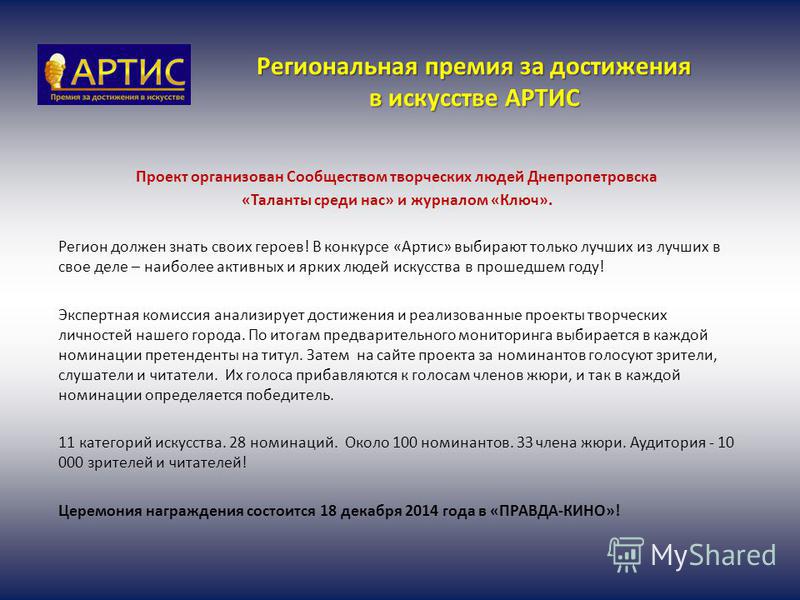 АРТИС
Премия за достижения в искусстве

Региональная премия за достижения в искусстве АРТИС

Проект организован Сообществом творческих людей Днепропетровска «Таланты среди нас» и журналом «Ключ».

Регион должен знать своих героев! В конкурсе «Артис» выбирают только лучших из лучших в свое деле – наиболее активных и ярких людей искусства в прошедшем году!

Экспертная комиссия анализирует достижения и реализованные проекты творческих личностей нашего города. По итогам предварительного мониторинга выбирается в каждой номинации претенденты на титул. Затем на сайте проекта за номинантов голосуют зрители, слушатели и читатели. Их голоса прибавляются к голосам членов жюри, и так в каждой номинации определяется победитель.

11 категорий искусства. 28 номинаций. Около 100 номинантов. 33 члена жюри. Аудитория - 10 000 зрителей и читателей!

Церемония награждения состоится 18 декабря 2014 года в «ПРАВДА-КИНО»!

MyShared